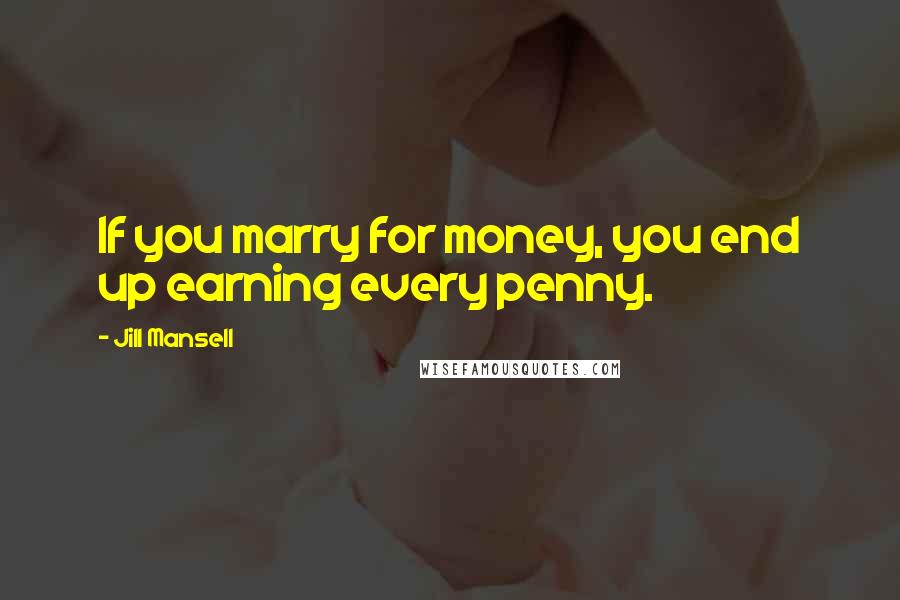 If you marry for money, you end up earning every penny.

- Jill Mansell

WISEFAMOUSQUOTES.COM